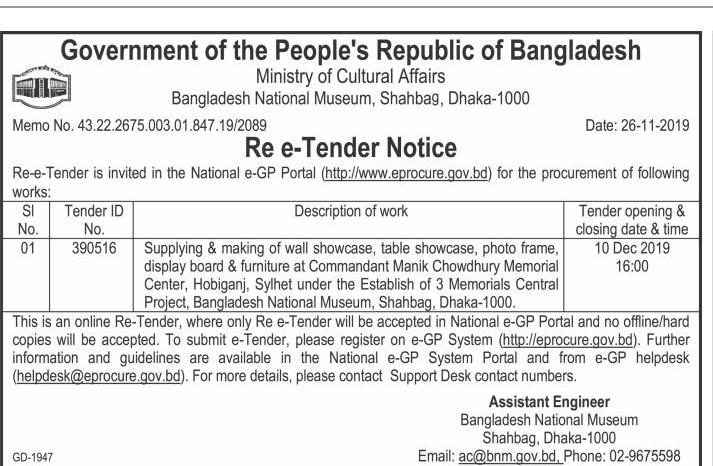 Government of the People's Republic of Bangladesh
Ministry of Cultural Affairs
Bangladesh National Museum, Shahbag, Dhaka-1000

Memo No. 43.22.2675.003.01.847.19/2089
Date: 26-11-2019

Re e-Tender Notice

Re-e-Tender is invited in the National e-GP Portal (http://www.eprocure.gov.bd) for the procurement of following works:

| Sl No. | Tender ID No. | Description of work | Tender opening & closing date & time |
|---|---|---|---|
| 01 | 390516 | Supplying & making of wall showcase, table showcase, photo frame, display board & furniture at Commandant Manik Chowdhury Memorial Center, Hobiganj, Sylhet under the Establish of 3 Memorials Central Project, Bangladesh National Museum, Shahbag, Dhaka-1000. | 10 Dec 2019 16:00 |

This is an online Re-Tender, where only Re e-Tender will be accepted in National e-GP Portal and no offline/hard copies will be accepted. To submit e-Tender, please register on e-GP System (http://eprocure.gov.bd). Further information and guidelines are available in the National e-GP System Portal and from e-GP helpdesk (helpdesk@eprocure.gov.bd). For more details, please contact Support Desk contact numbers.

Assistant Engineer
Bangladesh National Museum
Shahbag, Dhaka-1000
Email: ac@bnm.gov.bd, Phone: 02-9675598

GD-1947